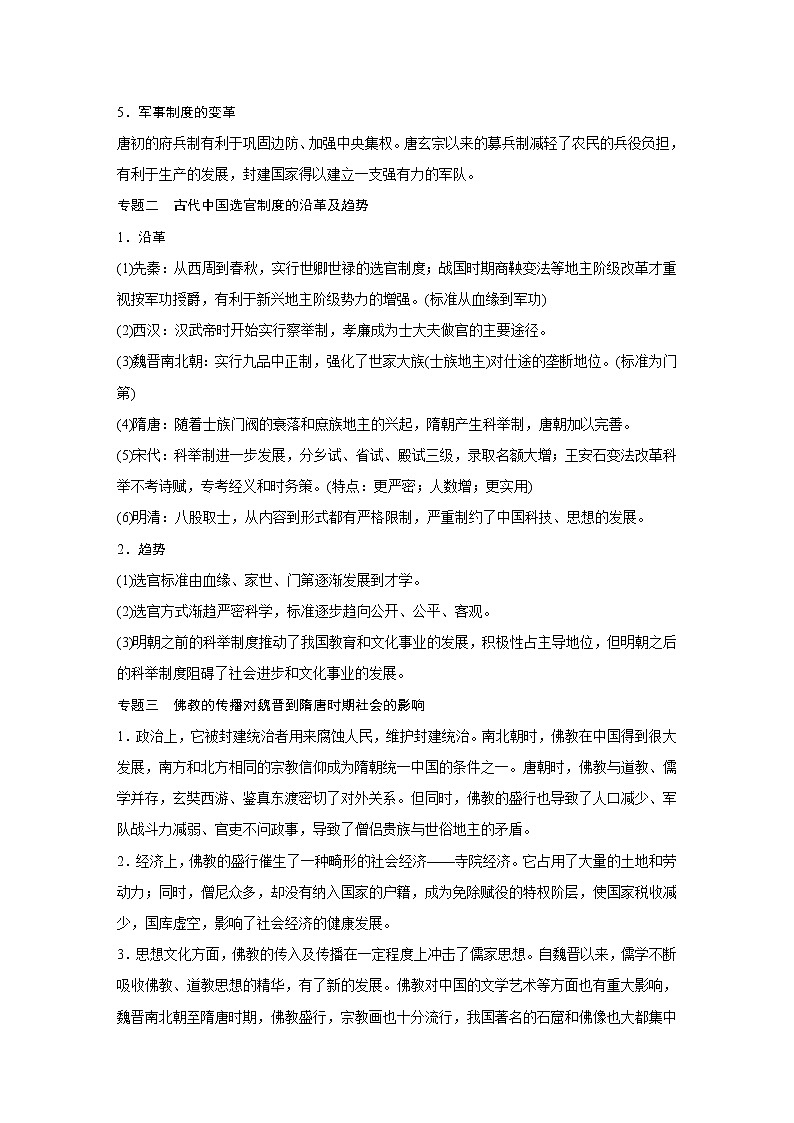 5．军事制度的变革

唐初的府兵制有利于巩固边防、加强中央集权。唐玄宗以来的募兵制减轻了农民的兵役负担，有利于生产的发展，封建国家得以建立一支强有力的军队。

专题二　古代中国选官制度的沿革及趋势

1．沿革

(1)先秦：从西周到春秋，实行世卿世禄的选官制度；战国时期商鞅变法等地主阶级改革才重视按军功授爵，有利于新兴地主阶级势力的增强。(标准从血缘到军功)

(2)西汉：汉武帝时开始实行察举制，孝廉成为士大夫做官的主要途径。

(3)魏晋南北朝：实行九品中正制，强化了世家大族(士族地主)对仕途的垄断地位。(标准为门第)

(4)隋唐：随着士族门阀的衰落和庶族地主的兴起，隋朝产生科举制，唐朝加以完善。

(5)宋代：科举制进一步发展，分乡试、省试、殿试三级，录取名额大增；王安石变法改革科举不考诗赋，专考经义和时务策。(特点：更严密；人数增；更实用)

(6)明清：八股取士，从内容到形式都有严格限制，严重制约了中国科技、思想的发展。

2．趋势

(1)选官标准由血缘、家世、门第逐渐发展到才学。

(2)选官方式渐趋严密科学，标准逐步趋向公开、公平、客观。

(3)明朝之前的科举制度推动了我国教育和文化事业的发展，积极性占主导地位，但明朝之后的科举制度阻碍了社会进步和文化事业的发展。

专题三　佛教的传播对魏晋到隋唐时期社会的影响

1．政治上，它被封建统治者用来腐蚀人民，维护封建统治。南北朝时，佛教在中国得到很大发展，南方和北方相同的宗教信仰成为隋朝统一中国的条件之一。唐朝时，佛教与道教、儒学并存，玄奘西游、鉴真东渡密切了对外关系。但同时，佛教的盛行也导致了人口减少、军队战斗力减弱、官吏不问政事，导致了僧侣贵族与世俗地主的矛盾。

2．经济上，佛教的盛行催生了一种畸形的社会经济——寺院经济。它占用了大量的土地和劳动力；同时，僧尼众多，却没有纳入国家的户籍，成为免除赋役的特权阶层，使国家税收减少，国库虚空，影响了社会经济的健康发展。

3．思想文化方面，佛教的传入及传播在一定程度上冲击了儒家思想。自魏晋以来，儒学不断吸收佛教、道教思想的精华，有了新的发展。佛教对中国的文学艺术等方面也有重大影响，魏晋南北朝至隋唐时期，佛教盛行，宗教画也十分流行，我国著名的石窟和佛像也大都集中